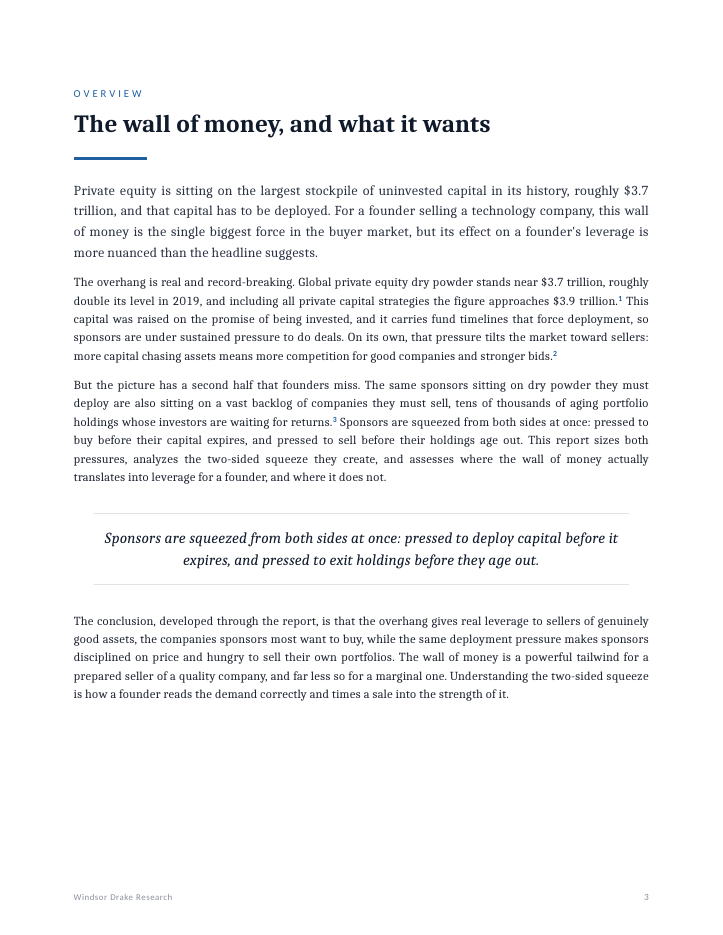 OVERVIEW

The wall of money, and what it wants

Private equity is sitting on the largest stockpile of uninvested capital in its history, roughly $3.7 trillion, and that capital has to be deployed. For a founder selling a technology company, this wall of money is the single biggest force in the buyer market, but its effect on a founder's leverage is more nuanced than the headline suggests.

The overhang is real and record-breaking. Global private equity dry powder stands near $3.7 trillion, roughly double its level in 2019, and including all private capital strategies the figure approaches $3.9 trillion.$^{1}$ This capital was raised on the promise of being invested, and it carries fund timelines that force deployment, so sponsors are under sustained pressure to do deals. On its own, that pressure tilts the market toward sellers: more capital chasing assets means more competition for good companies and stronger bids.$^{2}$

But the picture has a second half that founders miss. The same sponsors sitting on dry powder they must deploy are also sitting on a vast backlog of companies they must sell, tens of thousands of aging portfolio holdings whose investors are waiting for returns.$^{3}$ Sponsors are squeezed from both sides at once: pressed to buy before their capital expires, and pressed to sell before their holdings age out. This report sizes both pressures, analyzes the two-sided squeeze they create, and assesses where the wall of money actually translates into leverage for a founder, and where it does not.

Sponsors are squeezed from both sides at once: pressed to deploy capital before it expires, and pressed to exit holdings before they age out.

The conclusion, developed through the report, is that the overhang gives real leverage to sellers of genuinely good assets, the companies sponsors most want to buy, while the same deployment pressure makes sponsors disciplined on price and hungry to sell their own portfolios. The wall of money is a powerful tailwind for a prepared seller of a quality company, and far less so for a marginal one. Understanding the two-sided squeeze is how a founder reads the demand correctly and times a sale into the strength of it.

Windsor Drake Research

3